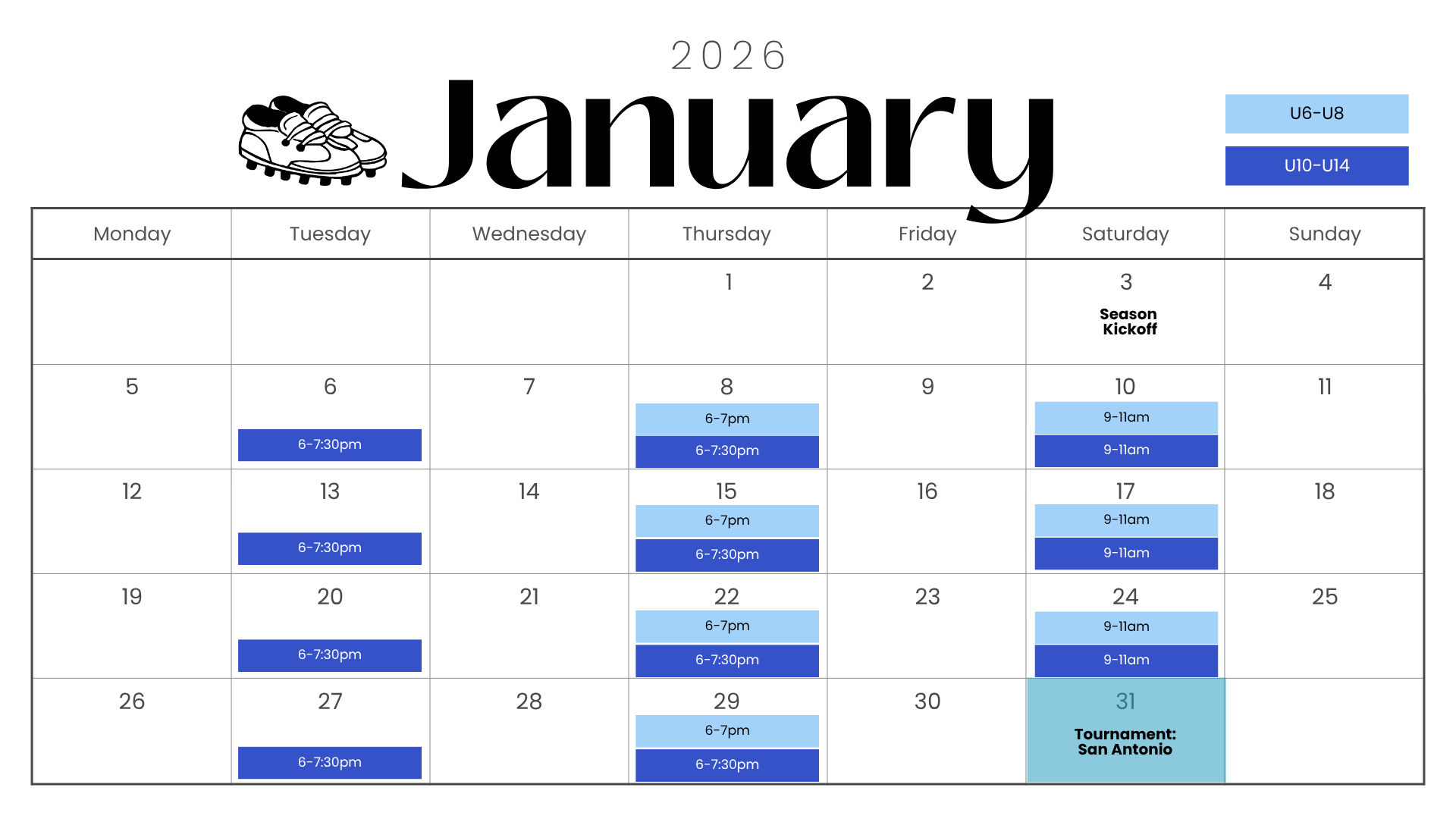 2026

January

U6-U8

U10-U14

| Monday | Tuesday | Wednesday | Thursday | Friday | Saturday | Sunday |
|---|---|---|---|---|---|---|
| | | | 1 | 2 | 3 Season Kickoff | 4 |
| 5 | 6 6-7:30pm | 7 | 8 6-7pm 6-7:30pm | 9 | 10 9-11am 9-11am | 11 |
| 12 | 13 6-7:30pm | 14 | 15 6-7pm 6-7:30pm | 16 | 17 9-11am 9-11am | 18 |
| 19 | 20 6-7:30pm | 21 | 22 6-7pm 6-7:30pm | 23 | 24 9-11am 9-11am | 25 |
| 26 | 27 6-7:30pm | 28 | 29 6-7pm 6-7:30pm | 30 | 31 Tournament: San Antonio | |